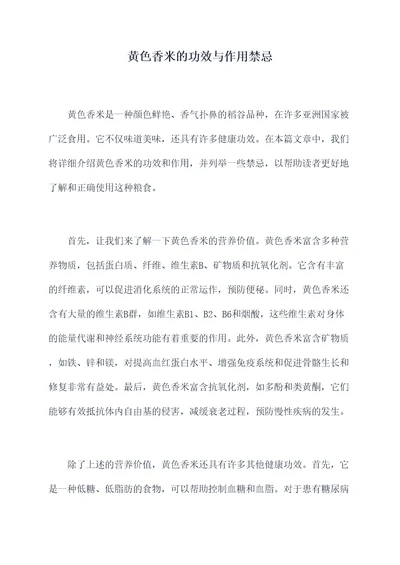 黄色香米的功效与作用禁忌

黄色香米是一种颜色鲜艳、香气扑鼻的稻谷品种，在许多亚洲国家被广泛食用。它不仅味道美味，还具有许多健康功效。在本篇文章中，我们将详细介绍黄色香米的功效和作用，并列举一些禁忌，以帮助读者更好地了解和正确使用这种粮食。

首先，让我们来了解一下黄色香米的营养价值。黄色香米富含多种营养物质，包括蛋白质、纤维、维生素B、矿物质和抗氧化剂。它含有丰富的纤维素，可以促进消化系统的正常运作，预防便秘。同时，黄色香米还含有大量的维生素B群，如维生素B1、B2、B6和烟酸，这些维生素对身体的能量代谢和神经系统功能有着重要的作用。此外，黄色香米富含矿物质，如铁、锌和镁，对提高血红蛋白水平、增强免疫系统和促进骨骼生长和修复非常有益处。最后，黄色香米富含抗氧化剂，如多酚和类黄酮，它们能够有效抵抗体内自由基的侵害，减缓衰老过程，预防慢性疾病的发生。

除了上述的营养价值，黄色香米还具有许多其他健康功效。首先，它是一种低糖、低脂肪的食物，可以帮助控制血糖和血脂。对于患有糖尿病